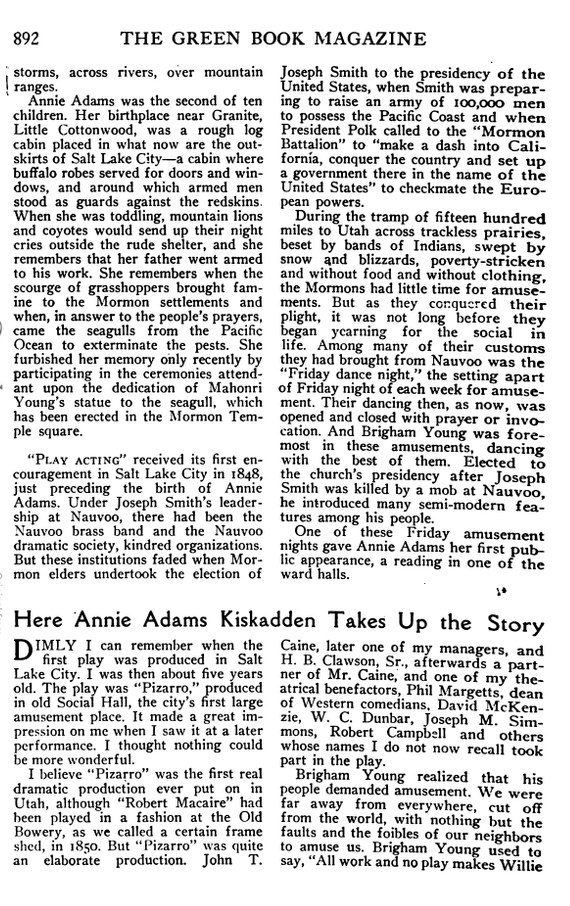 892 THE GREEN BOOK MAGAZINE

storms, across rivers, over mountain ranges.

Annie Adams was the second of ten children. Her birthplace near Granite, Little Cottonwood, was a rough log cabin placed in what now are the outskirts of Salt Lake City—a cabin where buffalo robes served for doors and windows, and around which armed men stood as guards against the redskins. When she was toddling, mountain lions and coyotes would send up their night cries outside the rude shelter, and she remembers that her father went armed to his work. She remembers when the scourge of grasshoppers brought famine to the Mormon settlements and when, in answer to the people's prayers, came the seagulls from the Pacific Ocean to exterminate the pests. She furbished her memory only recently by participating in the ceremonies attendant upon the dedication of Mahonri Young's statue to the seagull, which has been erected in the Mormon Temple square.

"PLAY ACTING" received its first encouragement in Salt Lake City in 1848, just preceding the birth of Annie Adams. Under Joseph Smith's leadership at Nauvoo, there had been the Nauvoo brass band and the Nauvoo dramatic society, kindred organizations. But these institutions faded when Mormon elders undertook the election of Joseph Smith to the presidency of the United States, when Smith was preparing to raise an army of 100,000 men to possess the Pacific Coast and when President Polk called to the "Mormon Battalion" to "make a dash into California, conquer the country and set up a government there in the name of the United States" to checkmate the European powers.

During the tramp of fifteen hundred miles to Utah across trackless prairies, beset by bands of Indians, swept by snow and blizzards, poverty-stricken and without food and without clothing, the Mormons had little time for amusements. But as they conquered their plight, it was not long before they began yearning for the social in life. Among many of their customs they had brought from Nauvoo was the "Friday dance night," the setting apart of Friday night of each week for amusement. Their dancing then, as now, was opened and closed with prayer or invocation. And Brigham Young was foremost in these amusements, dancing with the best of them. Elected to the church's presidency after Joseph Smith was killed by a mob at Nauvoo, he introduced many semi-modern features among his people.

One of these Friday amusement nights gave Annie Adams her first public appearance, a reading in one of the ward halls.

Here Annie Adams Kiskadden Takes Up the Story

DIMLY I can remember when the first play was produced in Salt Lake City. I was then about five years old. The play was "Pizarro," produced in old Social Hall, the city's first large amusement place. It made a great impression on me when I saw it at a later performance. I thought nothing could be more wonderful.

I believe "Pizarro" was the first real dramatic production ever put on in Utah, although "Robert Macaire" had been played in a fashion at the Old Bowery, as we called a certain frame shed, in 1850. But "Pizarro" was quite an elaborate production. John T. Caine, later one of my managers, and H. B. Clawson, Sr., afterwards a partner of Mr. Caine, and one of my theatrical benefactors, Phil Margetts, dean of Western comedians, David McKenzie, W. C. Dunbar, Joseph M. Simmons, Robert Campbell and others whose names I do not now recall took part in the play.

Brigham Young realized that his people demanded amusement. We were far away from everywhere, cut off from the world, with nothing but the faults and the foibles of our neighbors to amuse us. Brigham Young used to say, "All work and no play makes Willie